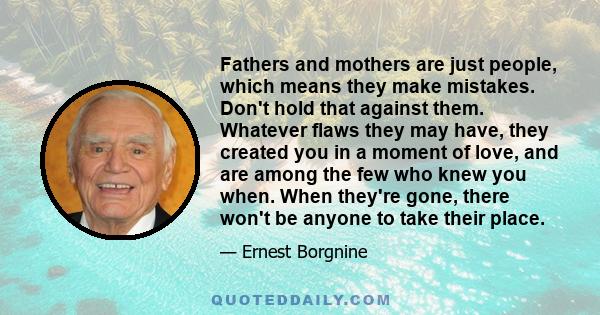 Fathers and mothers are just people, which means they make mistakes. Don't hold that against them. Whatever flaws they may have, they created you in a moment of love, and are among the few who knew you when. When they're gone, there won't be anyone to take their place.

— Ernest Borgnine

QUOTEDDAILY.COM